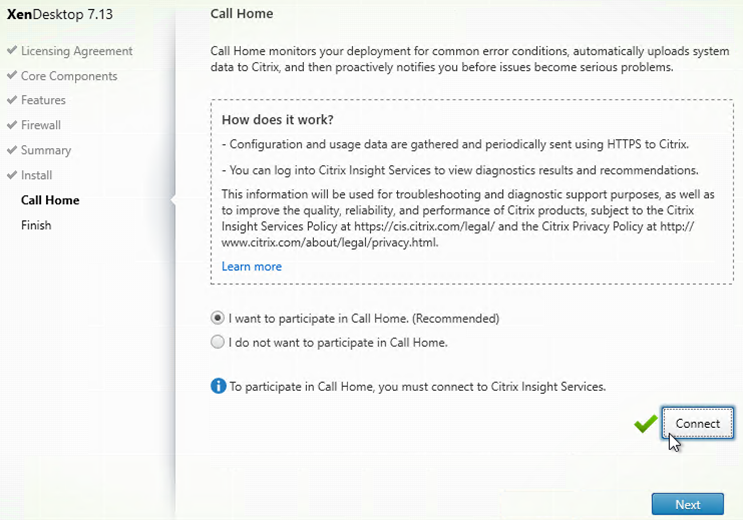 XenDesktop 7.13

Licensing Agreement
Core Components
Features
Firewall
Summary
Install
Call Home
Finish

Call Home

Call Home monitors your deployment for common error conditions, automatically uploads system data to Citrix, and then proactively notifies you before issues become serious problems.

How does it work?

- Configuration and usage data are gathered and periodically sent using HTTPS to Citrix.

- You can log into Citrix Insight Services to view diagnostics results and recommendations.

This information will be used for troubleshooting and diagnostic support purposes, as well as to improve the quality, reliability, and performance of Citrix products, subject to the Citrix Insight Services Policy at https://cis.citrix.com/legal/ and the Citrix Privacy Policy at http://www.citrix.com/about/legal/privacy.html.

Learn more

I want to participate in Call Home. (Recommended)

I do not want to participate in Call Home.

To participate in Call Home, you must connect to Citrix Insight Services.

Connect

Next